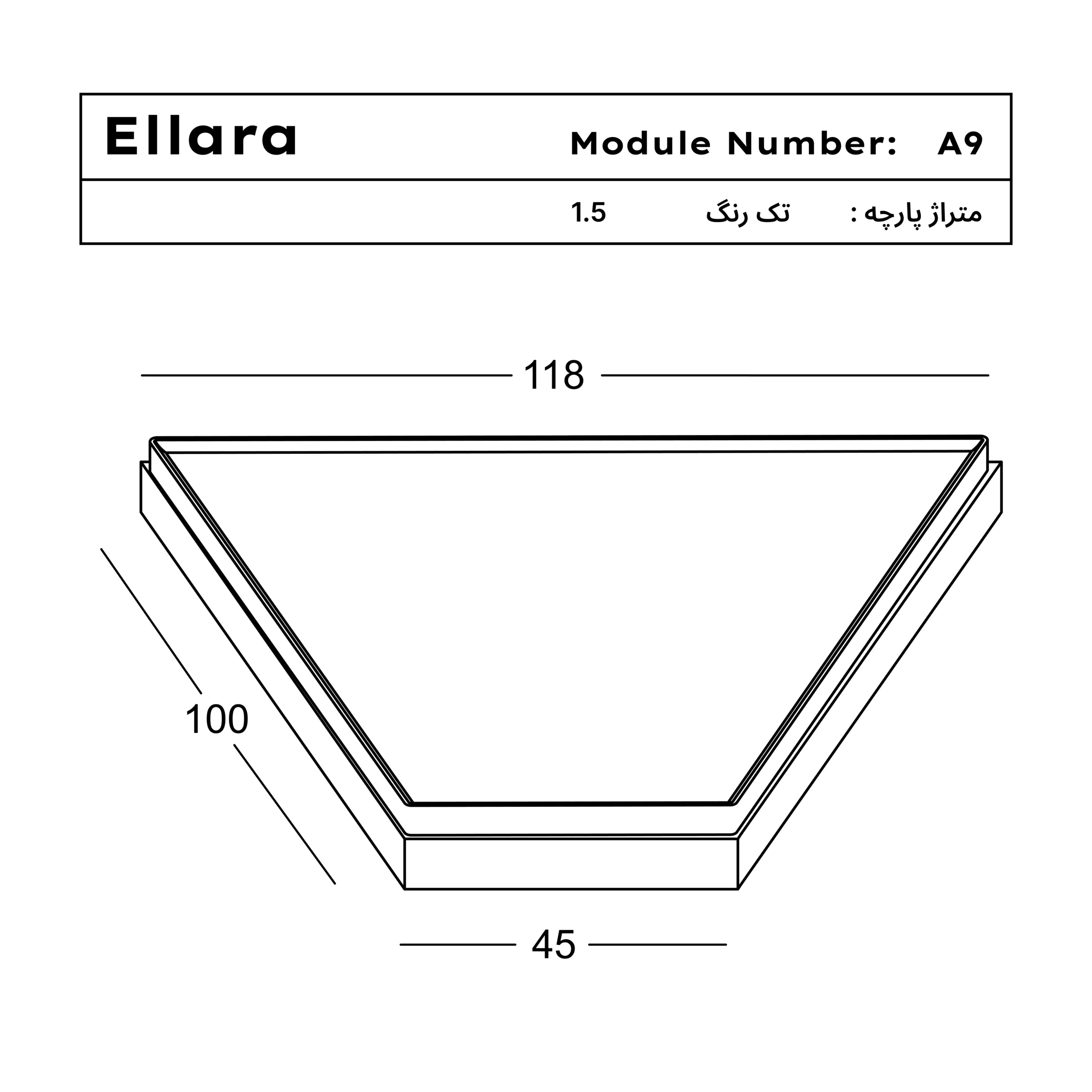 Ellara Module Number: A9

متراژ پارچه : تک رنگ 1.5

118

100

45